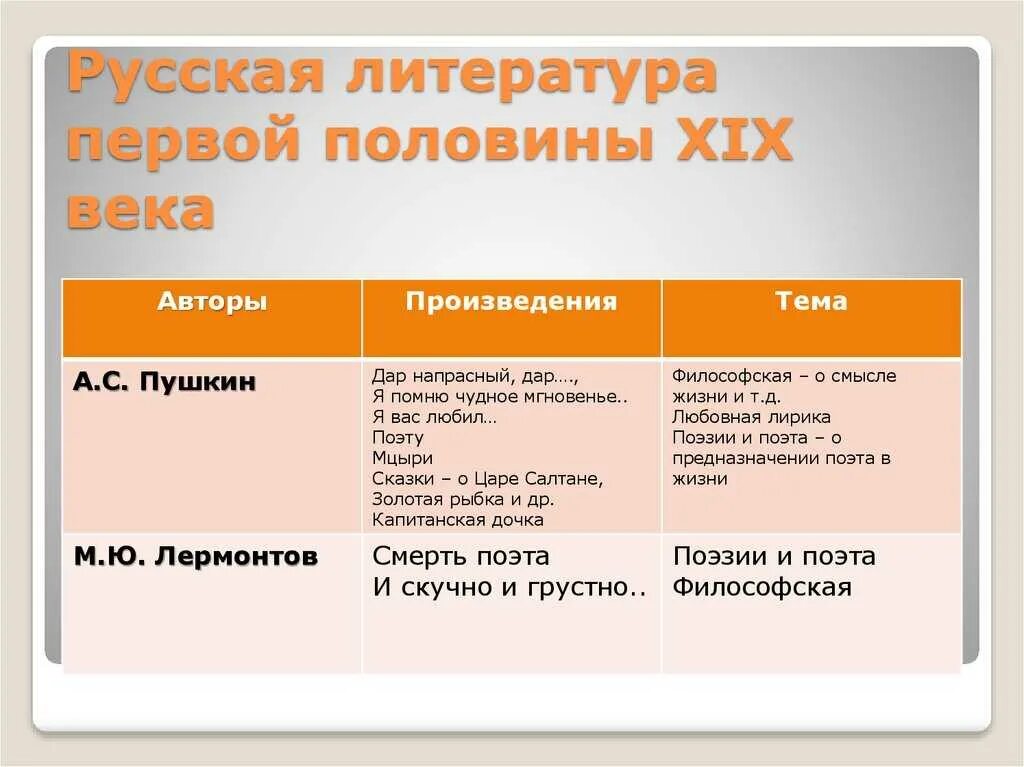 Русская литература первой половины XIX века

| Авторы | Произведения | Тема |
|---|---|---|
| А.С. Пушкин | Дар напрасный, дар…., Я помню чудное мгновенье.. Я вас любил… Поэту Мцыри Сказки – о Царе Салтане, Золотая рыбка и др. Капитанская дочка | Философская – о смысле жизни и т.д. Любовная лирика Поэзии и поэта – о предназначении поэта в жизни |
| М.Ю. Лермонтов | Смерть поэта И скучно и грустно.. | Поэзии и поэта Философская |